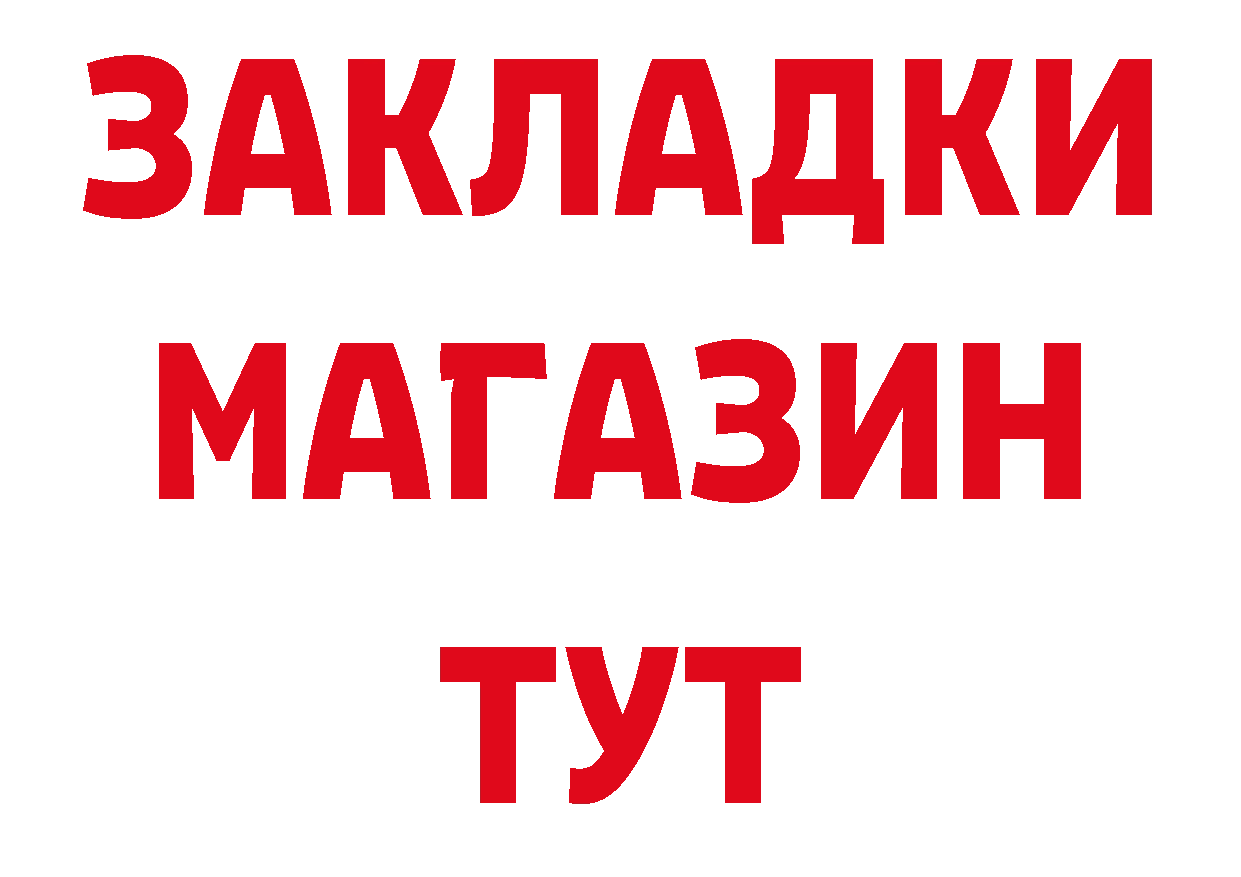 ЗАКЛАДКИ
МАГАЗИН
ТУТ